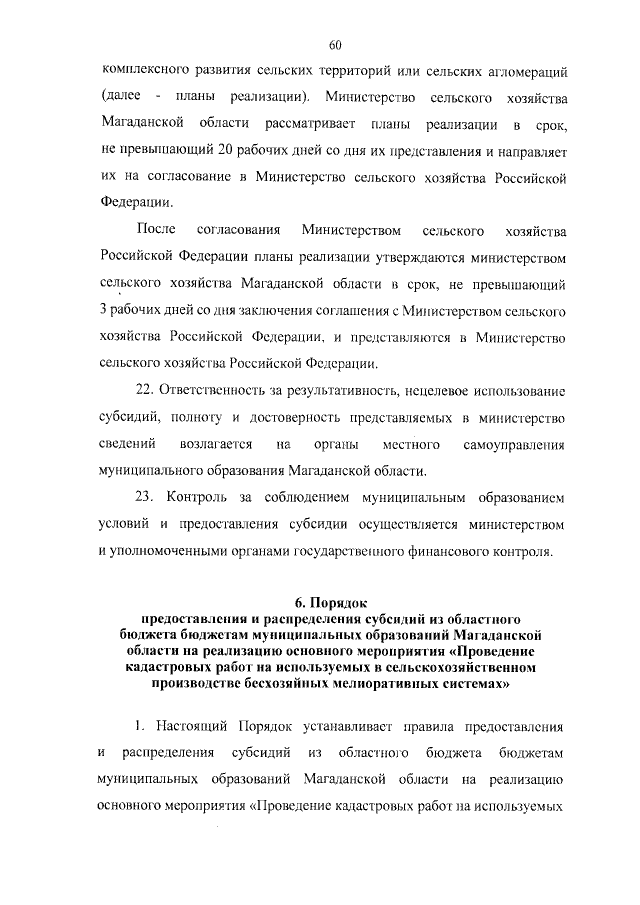 60

комплексного развития сельских территорий или сельских агломераций (далее - планы реализации). Министерство сельского хозяйства Магаданской области рассматривает планы реализации в срок, не превышающий 20 рабочих дней со дня их представления и направляет их на согласование в Министерство сельского хозяйства Российской Федерации.

После согласования Министерством сельского хозяйства Российской Федерации планы реализации утверждаются министерством сельского хозяйства Магаданской области в срок, не превышающий 3 рабочих дней со дня заключения соглашения с Министерством сельского хозяйства Российской Федерации, и представляются в Министерство сельского хозяйства Российской Федерации.

22. Ответственность за результативность, нецелевое использование субсидий, полноту и достоверность представляемых в министерство сведений возлагается на органы местного самоуправления муниципального образования Магаданской области.

23. Контроль за соблюдением муниципальным образованием условий и предоставления субсидии осуществляется министерством и уполномоченными органами государственного финансового контроля.

6. Порядок
предоставления и распределения субсидий из областного бюджета бюджетам муниципальных образований Магаданской области на реализацию основного мероприятия «Проведение кадастровых работ на используемых в сельскохозяйственном производстве бесхозяйных мелиоративных системах»

1. Настоящий Порядок устанавливает правила предоставления и распределения субсидий из областного бюджета бюджетам муниципальных образований Магаданской области на реализацию основного мероприятия «Проведение кадастровых работ на используемых